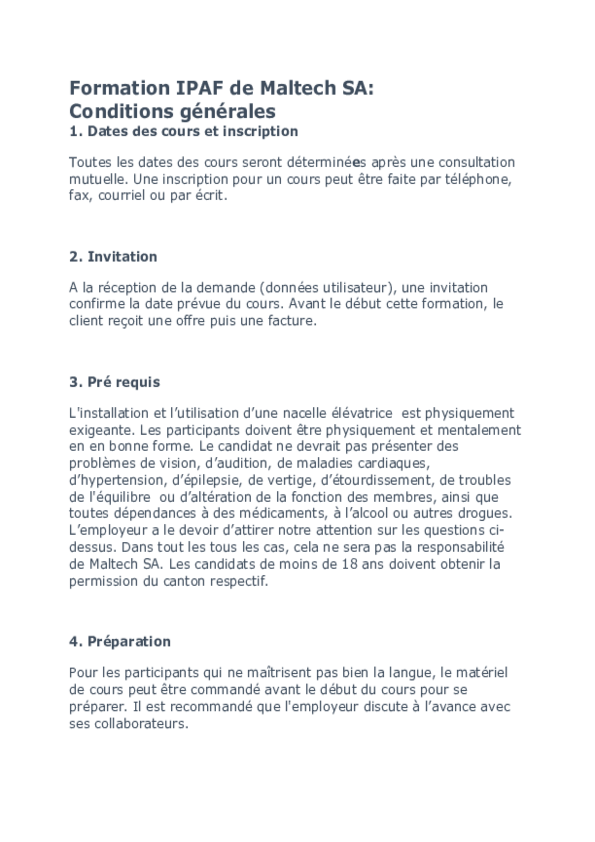 Formation IPAF de Maltech SA:
Conditions générales
1. Dates des cours et inscription

Toutes les dates des cours seront déterminées après une consultation mutuelle. Une inscription pour un cours peut être faite par téléphone, fax, courriel ou par écrit.

2. Invitation

A la réception de la demande (données utilisateur), une invitation confirme la date prévue du cours. Avant le début cette formation, le client reçoit une offre puis une facture.

3. Pré requis

L'installation et l'utilisation d'une nacelle élévatrice est physiquement exigeante. Les participants doivent être physiquement et mentalement en en bonne forme. Le candidat ne devrait pas présenter des problèmes de vision, d'audition, de maladies cardiaques, d'hypertension, d'épilepsie, de vertige, d'étourdissement, de troubles de l'équilibre ou d'altération de la fonction des membres, ainsi que toutes dépendances à des médicaments, à l'alcool ou autres drogues. L'employeur a le devoir d'attirer notre attention sur les questions ci-dessus. Dans tout les tous les cas, cela ne sera pas la responsabilité de Maltech SA. Les candidats de moins de 18 ans doivent obtenir la permission du canton respectif.

4. Préparation

Pour les participants qui ne maîtrisent pas bien la langue, le matériel de cours peut être commandé avant le début du cours pour se préparer. Il est recommandé que l'employeur discute à l'avance avec ses collaborateurs.